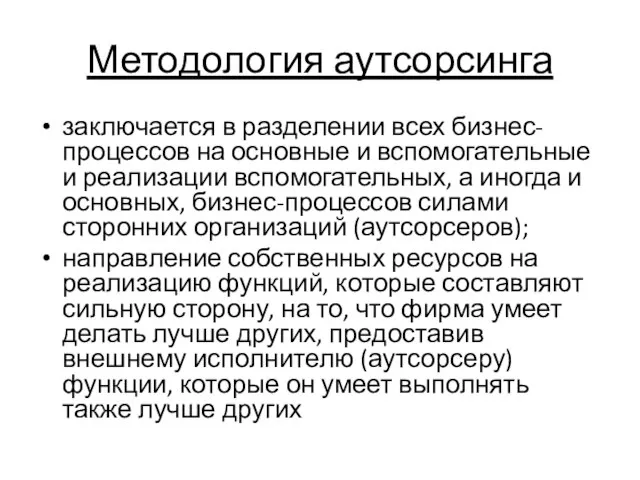 Методология аутсорсинга

• заключается в разделении всех бизнес-процессов на основные и вспомогательные и реализации вспомогательных, а иногда и основных, бизнес-процессов силами сторонних организаций (аутсорсеров);

• направление собственных ресурсов на реализацию функций, которые составляют сильную сторону, на то, что фирма умеет делать лучше других, предоставив внешнему исполнителю (аутсорсеру) функции, которые он умеет выполнять также лучше других